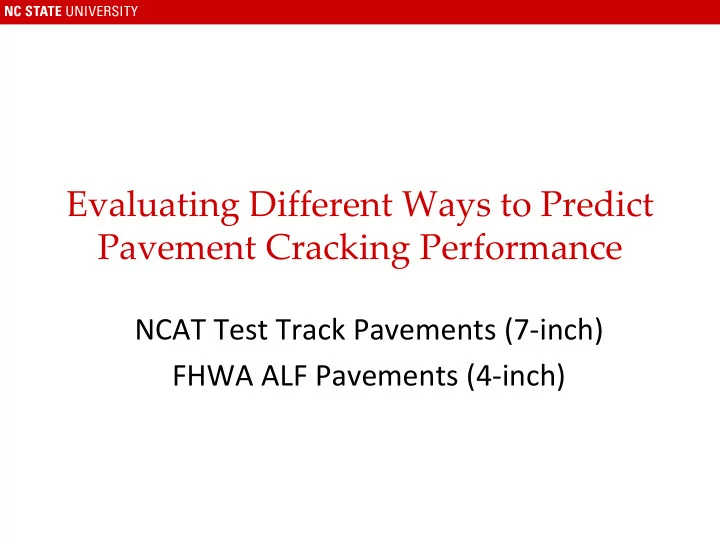 NC STATE UNIVERSITY

Evaluating Different Ways to Predict Pavement Cracking Performance

NCAT Test Track Pavements (7-inch)

FHWA ALF Pavements (4-inch)